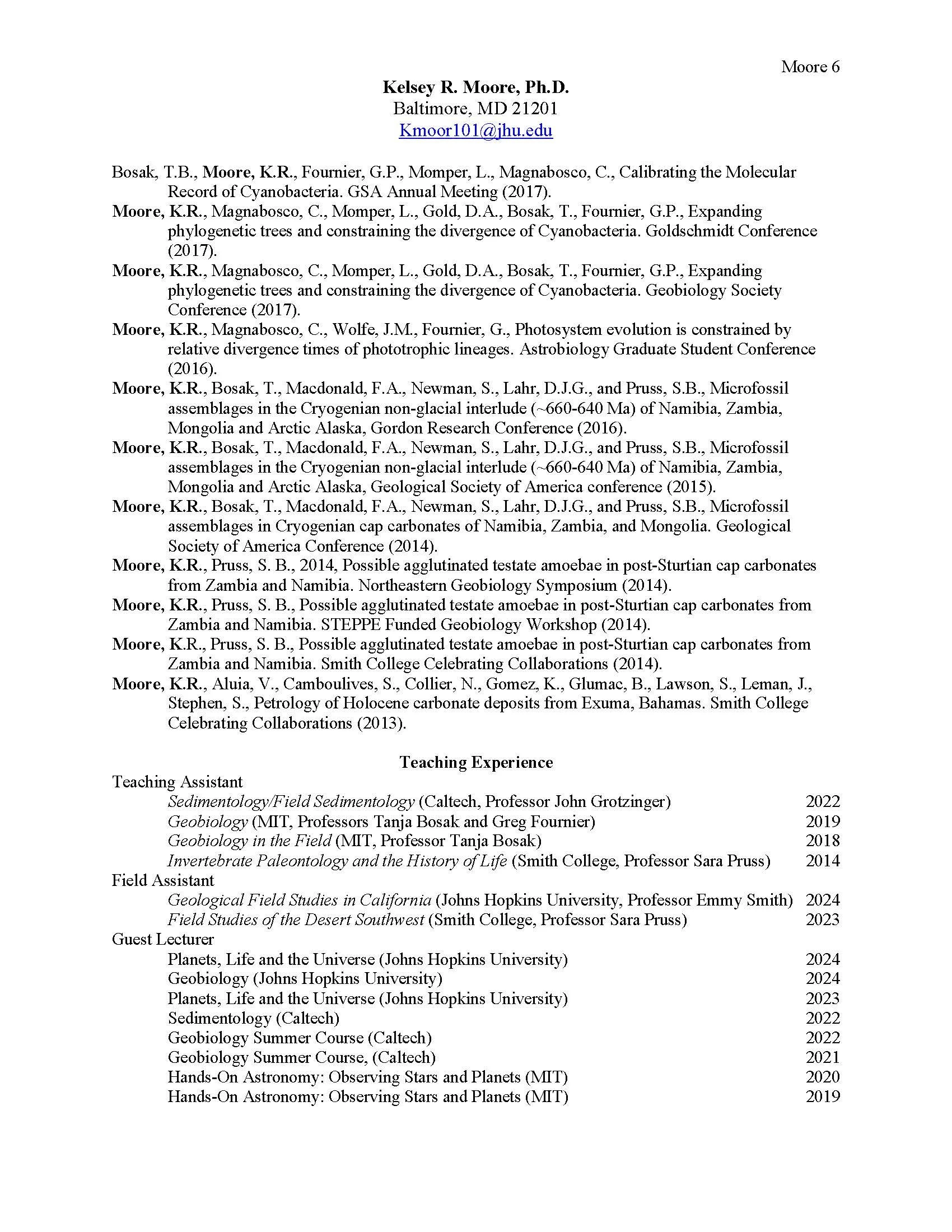 Moore 6

Kelsey R. Moore, Ph.D.
Baltimore, MD 21201
Kmoor101@jhu.edu

Bosak, T.B., Moore, K.R., Fournier, G.P., Momper, L., Magnabosco, C., Calibrating the Molecular Record of Cyanobacteria. GSA Annual Meeting (2017).

Moore, K.R., Magnabosco, C., Momper, L., Gold, D.A., Bosak, T., Fournier, G.P., Expanding phylogenetic trees and constraining the divergence of Cyanobacteria. Goldschmidt Conference (2017).

Moore, K.R., Magnabosco, C., Momper, L., Gold, D.A., Bosak, T., Fournier, G.P., Expanding phylogenetic trees and constraining the divergence of Cyanobacteria. Geobiology Society Conference (2017).

Moore, K.R., Magnabosco, C., Wolfe, J.M., Fournier, G., Photosystem evolution is constrained by relative divergence times of phototrophic lineages. Astrobiology Graduate Student Conference (2016).

Moore, K.R., Bosak, T., Macdonald, F.A., Newman, S., Lahr, D.J.G., and Pruss, S.B., Microfossil assemblages in the Cryogenian non-glacial interlude (~660-640 Ma) of Namibia, Zambia, Mongolia and Arctic Alaska, Gordon Research Conference (2016).

Moore, K.R., Bosak, T., Macdonald, F.A., Newman, S., Lahr, D.J.G., and Pruss, S.B., Microfossil assemblages in the Cryogenian non-glacial interlude (~660-640 Ma) of Namibia, Zambia, Mongolia and Arctic Alaska, Geological Society of America conference (2015).

Moore, K.R., Bosak, T., Macdonald, F.A., Newman, S., Lahr, D.J.G., and Pruss, S.B., Microfossil assemblages in Cryogenian cap carbonates of Namibia, Zambia, and Mongolia. Geological Society of America Conference (2014).

Moore, K.R., Pruss, S. B., 2014, Possible agglutinated testate amoebae in post-Sturtian cap carbonates from Zambia and Namibia. Northeastern Geobiology Symposium (2014).

Moore, K.R., Pruss, S. B., Possible agglutinated testate amoebae in post-Sturtian cap carbonates from Zambia and Namibia. STEPPE Funded Geobiology Workshop (2014).

Moore, K.R., Pruss, S. B., Possible agglutinated testate amoebae in post-Sturtian cap carbonates from Zambia and Namibia. Smith College Celebrating Collaborations (2014).

Moore, K.R., Aluia, V., Camboulives, S., Collier, N., Gomez, K., Glumac, B., Lawson, S., Leman, J., Stephen, S., Petrology of Holocene carbonate deposits from Exuma, Bahamas. Smith College Celebrating Collaborations (2013).

Teaching Experience
Teaching Assistant
Sedimentology/Field Sedimentology (Caltech, Professor John Grotzinger) 2022
Geobiology (MIT, Professors Tanja Bosak and Greg Fournier) 2019
Geobiology in the Field (MIT, Professor Tanja Bosak) 2018
Invertebrate Paleontology and the History of Life (Smith College, Professor Sara Pruss) 2014
Field Assistant
Geological Field Studies in California (Johns Hopkins University, Professor Emmy Smith) 2024
Field Studies of the Desert Southwest (Smith College, Professor Sara Pruss) 2023
Guest Lecturer
Planets, Life and the Universe (Johns Hopkins University) 2024
Geobiology (Johns Hopkins University) 2024
Planets, Life and the Universe (Johns Hopkins University) 2023
Sedimentology (Caltech) 2022
Geobiology Summer Course (Caltech) 2022
Geobiology Summer Course, (Caltech) 2021
Hands-On Astronomy: Observing Stars and Planets (MIT) 2020
Hands-On Astronomy: Observing Stars and Planets (MIT) 2019